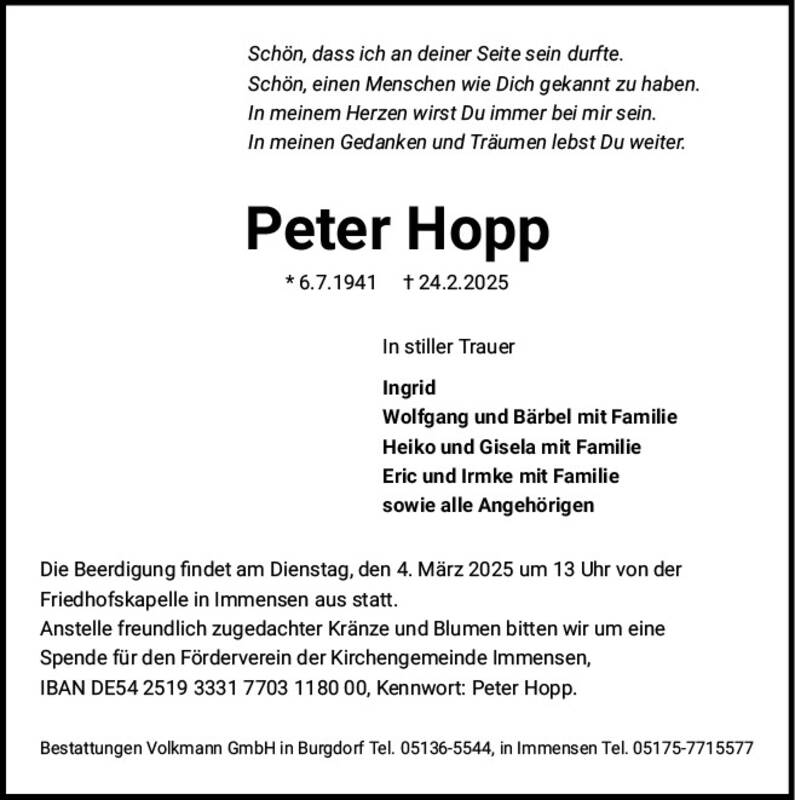 Schön, dass ich an deiner Seite sein durfte.
Schön, einen Menschen wie Dich gekannt zu haben.
In meinem Herzen wirst Du immer bei mir sein.
In meinen Gedanken und Träumen lebst Du weiter.

Peter Hopp

* 6.7.1941 † 24.2.2025

In stiller Trauer

Ingrid
Wolfgang und Bärbel mit Familie
Heiko und Gisela mit Familie
Eric und Irmke mit Familie
sowie alle Angehörigen

Die Beerdigung findet am Dienstag, den 4. März 2025 um 13 Uhr von der Friedhofskapelle in Immensen aus statt.
Anstelle freundlich zugedachter Kränze und Blumen bitten wir um eine Spende für den Förderverein der Kirchengemeinde Immensen, IBAN DE54 2519 3331 7703 1180 00, Kennwort: Peter Hopp.

Bestattungen Volkmann GmbH in Burgdorf Tel. 05136-5544, in Immensen Tel. 05175-7715577